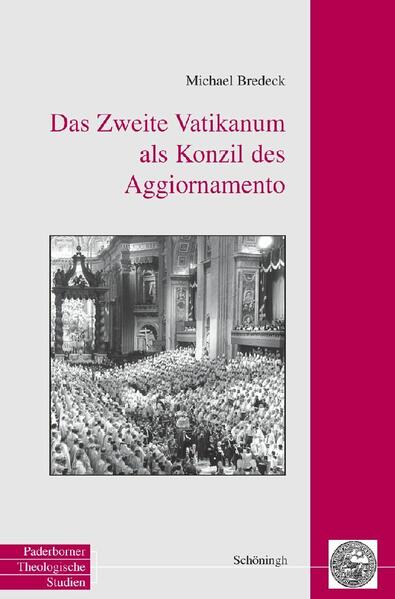 Michael Bredeck

Das Zweite Vatikanum als Konzil des Aggiornamento

Paderborner Theologische Studien

Schöningh